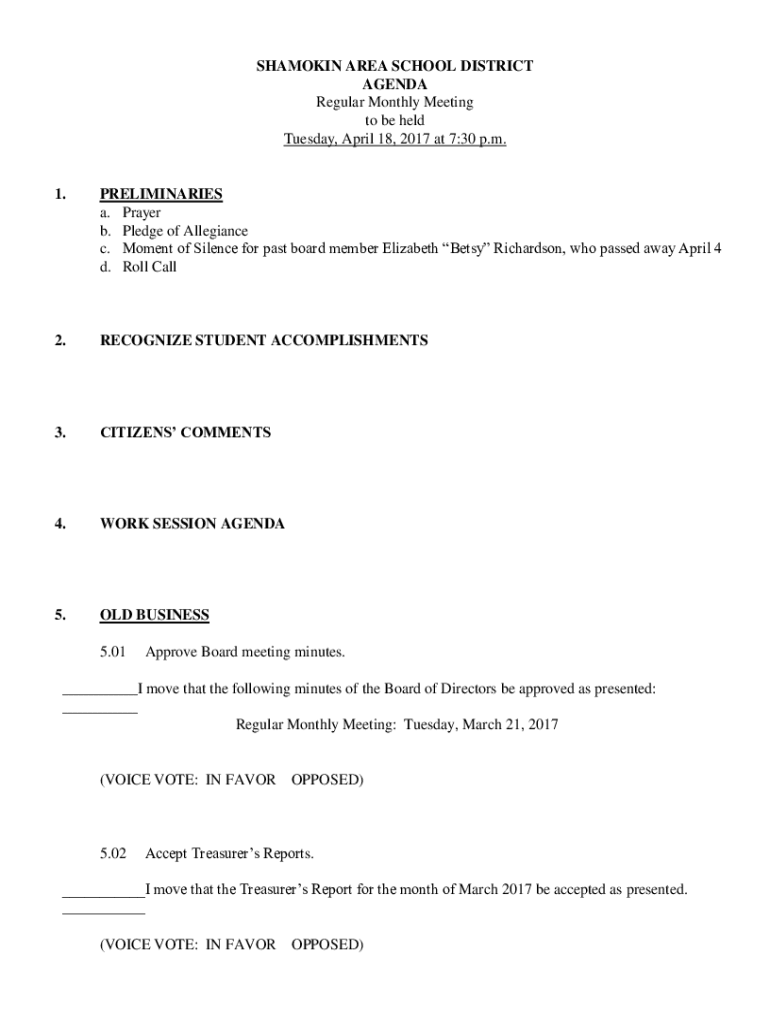 SHAMOKIN AREA SCHOOL DISTRICT
AGENDA
Regular Monthly Meeting
to be held
Tuesday, April 18, 2017 at 7:30 p.m.

1. PRELIMINARIES
a. Prayer
b. Pledge of Allegiance
c. Moment of Silence for past board member Elizabeth “Betsy” Richardson, who passed away April 4
d. Roll Call

2. RECOGNIZE STUDENT ACCOMPLISHMENTS

3. CITIZENS’ COMMENTS

4. WORK SESSION AGENDA

5. OLD BUSINESS

5.01 Approve Board meeting minutes.

__________I move that the following minutes of the Board of Directors be approved as presented:
__________
Regular Monthly Meeting: Tuesday, March 21, 2017

(VOICE VOTE: IN FAVOR OPPOSED)

5.02 Accept Treasurer’s Reports.

___________I move that the Treasurer’s Report for the month of March 2017 be accepted as presented.
___________

(VOICE VOTE: IN FAVOR OPPOSED)